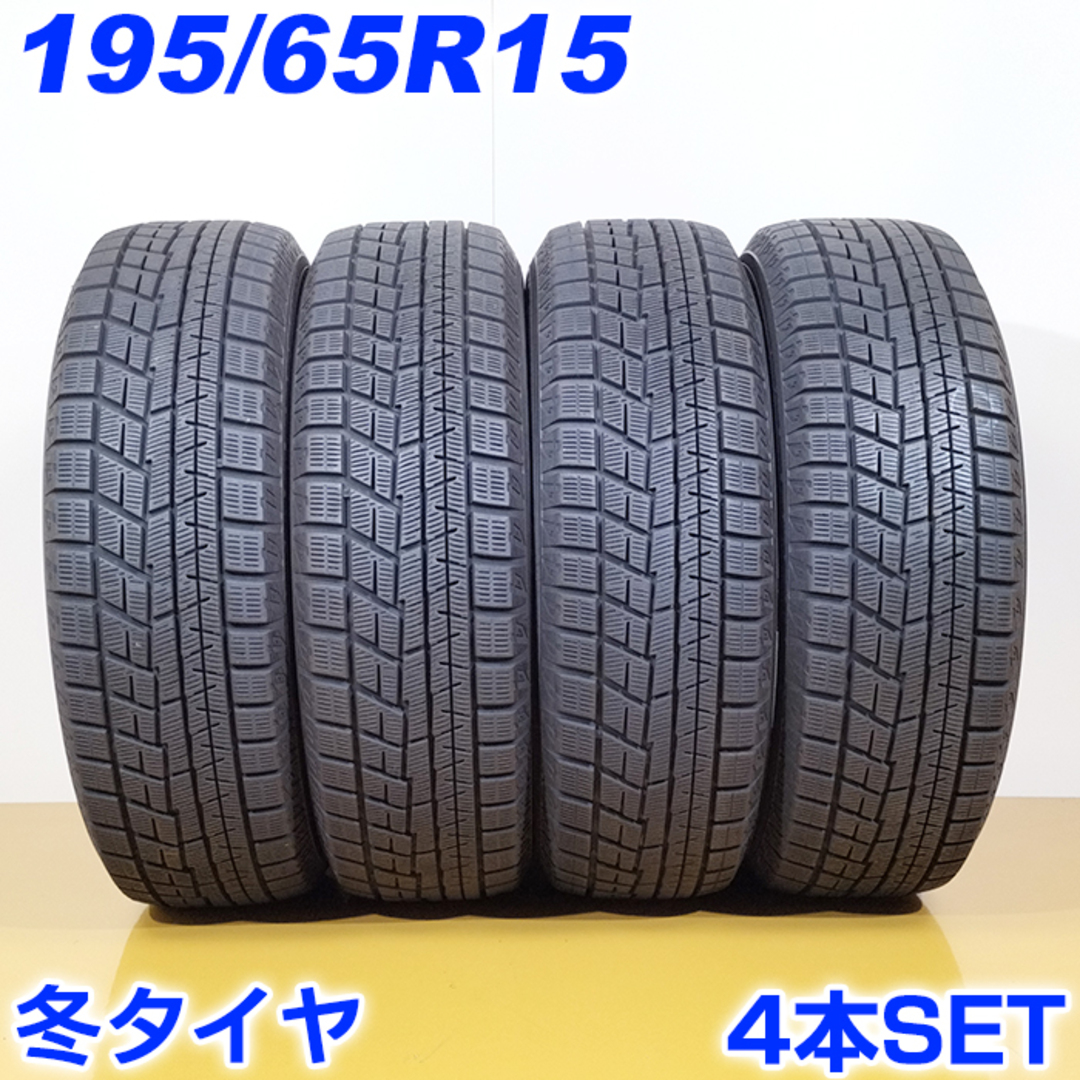 195/65R15

冬タイヤ

4本SET